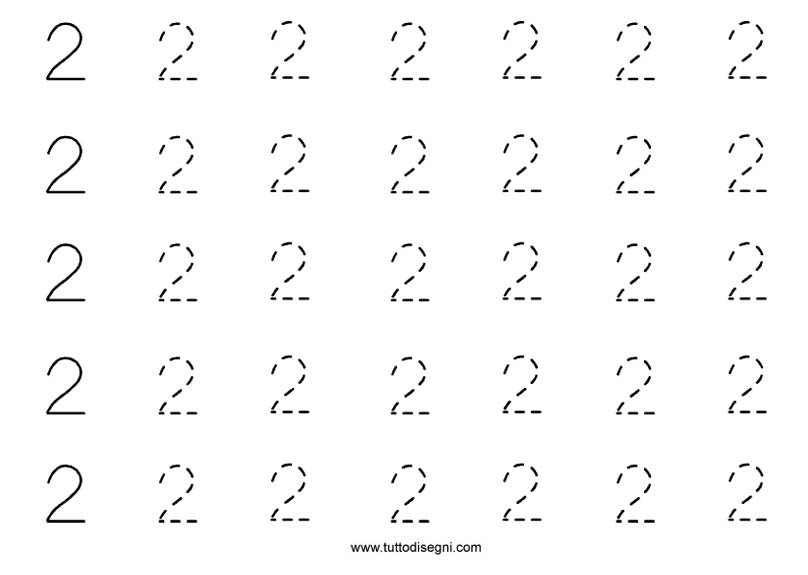 2 2 2 2 2 2 2

2 2 2 2 2 2 2

2 2 2 2 2 2 2

2 2 2 2 2 2 2

2 2 2 2 2 2 2

www.tuttodisegni.com